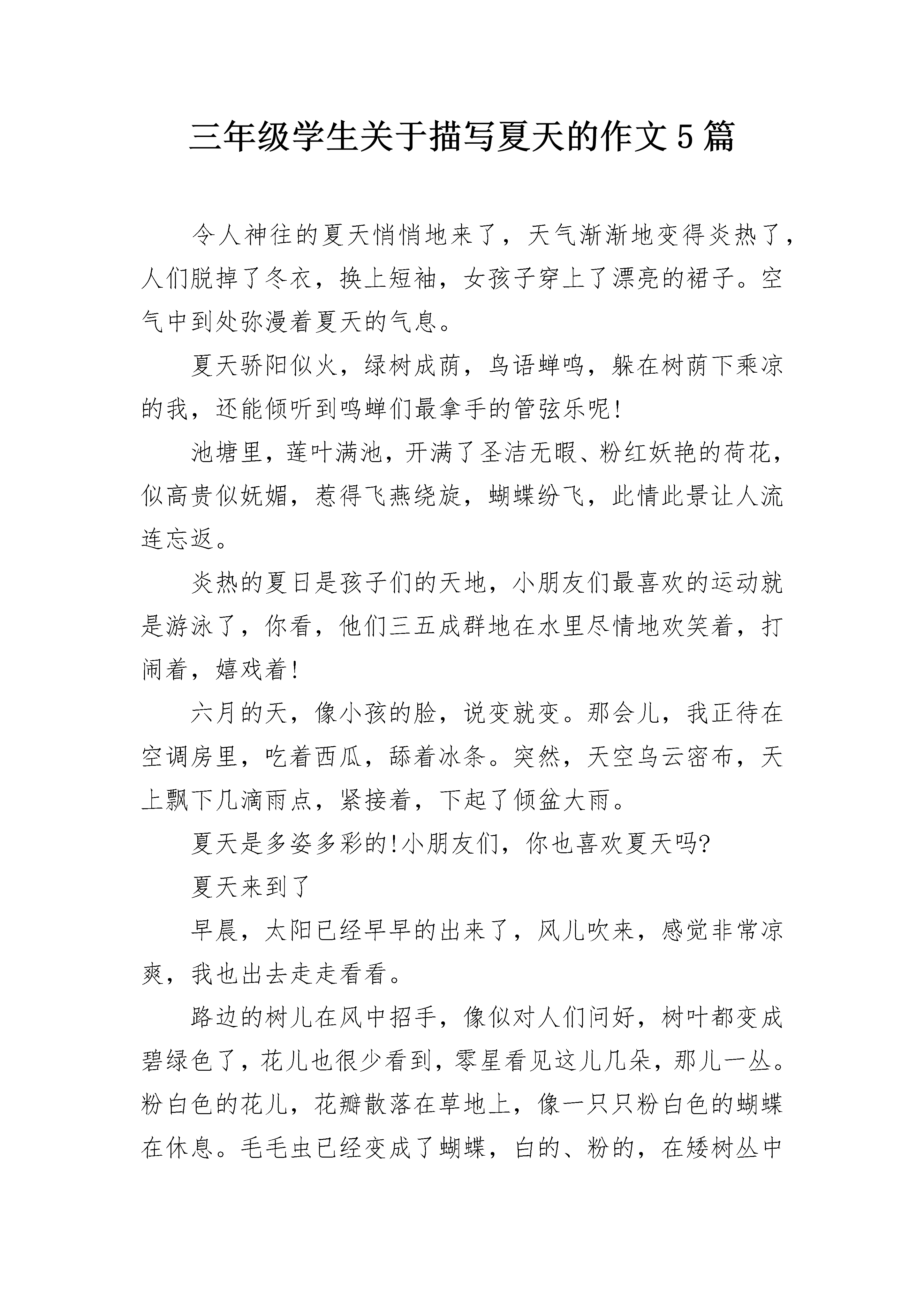 三年级学生关于描写夏天的作文5篇

令人神往的夏天悄悄地来了，天气渐渐地变得炎热了，人们脱掉了冬衣，换上短袖，女孩子穿上了漂亮的裙子。空气中到处弥漫着夏天的气息。

夏天骄阳似火，绿树成荫，鸟语蝉鸣，躲在树荫下乘凉的我，还能倾听到鸣蝉们最拿手的管弦乐呢!

池塘里，莲叶满池，开满了圣洁无暇、粉红妖艳的荷花，似高贵似妩媚，惹得飞燕绕旋，蝴蝶纷飞，此情此景让人流连忘返。

炎热的夏日是孩子们的天地，小朋友们最喜欢的运动就是游泳了，你看，他们三五成群地在水里尽情地欢笑着，打闹着，嬉戏着!

六月的天，像小孩的脸，说变就变。那会儿，我正待在空调房里，吃着西瓜，舔着冰条。突然，天空乌云密布，天上飘下几滴雨点，紧接着，下起了倾盆大雨。

夏天是多姿多彩的!小朋友们，你也喜欢夏天吗?

夏天来到了

早晨，太阳已经早早的出来了，风儿吹来，感觉非常凉爽，我也出去走走看看。

路边的树儿在风中招手，像似对人们问好，树叶都变成碧绿色了，花儿也很少看到，零星看见这儿几朵，那儿一丛。粉白色的花儿，花瓣散落在草地上，像一只只粉白色的蝴蝶在休息。毛毛虫已经变成了蝴蝶，白的、粉的，在矮树丛中